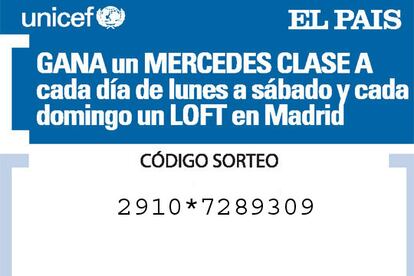 unicef

EL PAIS

GANA un MERCEDES CLASE A cada día de lunes a sábado y cada domingo un LOFT en Madrid

CÓDIGO SORTEO

2910*7289309